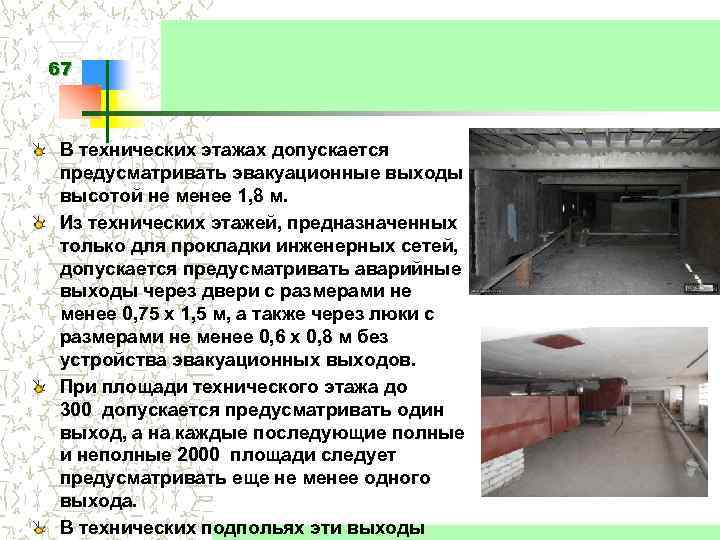 67

• В технических этажах допускается предусматривать эвакуационные выходы высотой не менее 1,8 м.

• Из технических этажей, предназначенных только для прокладки инженерных сетей, допускается предусматривать аварийные выходы через двери с размерами не менее 0,75 х 1,5 м, а также через люки с размерами не менее 0,6 х 0,8 м без устройства эвакуационных выходов.

• При площади технического этажа до 300 допускается предусматривать один выход, а на каждые последующие полные и неполные 2000 площади следует предусматривать еще не менее одного выхода.

• В технических подпольях эти выходы